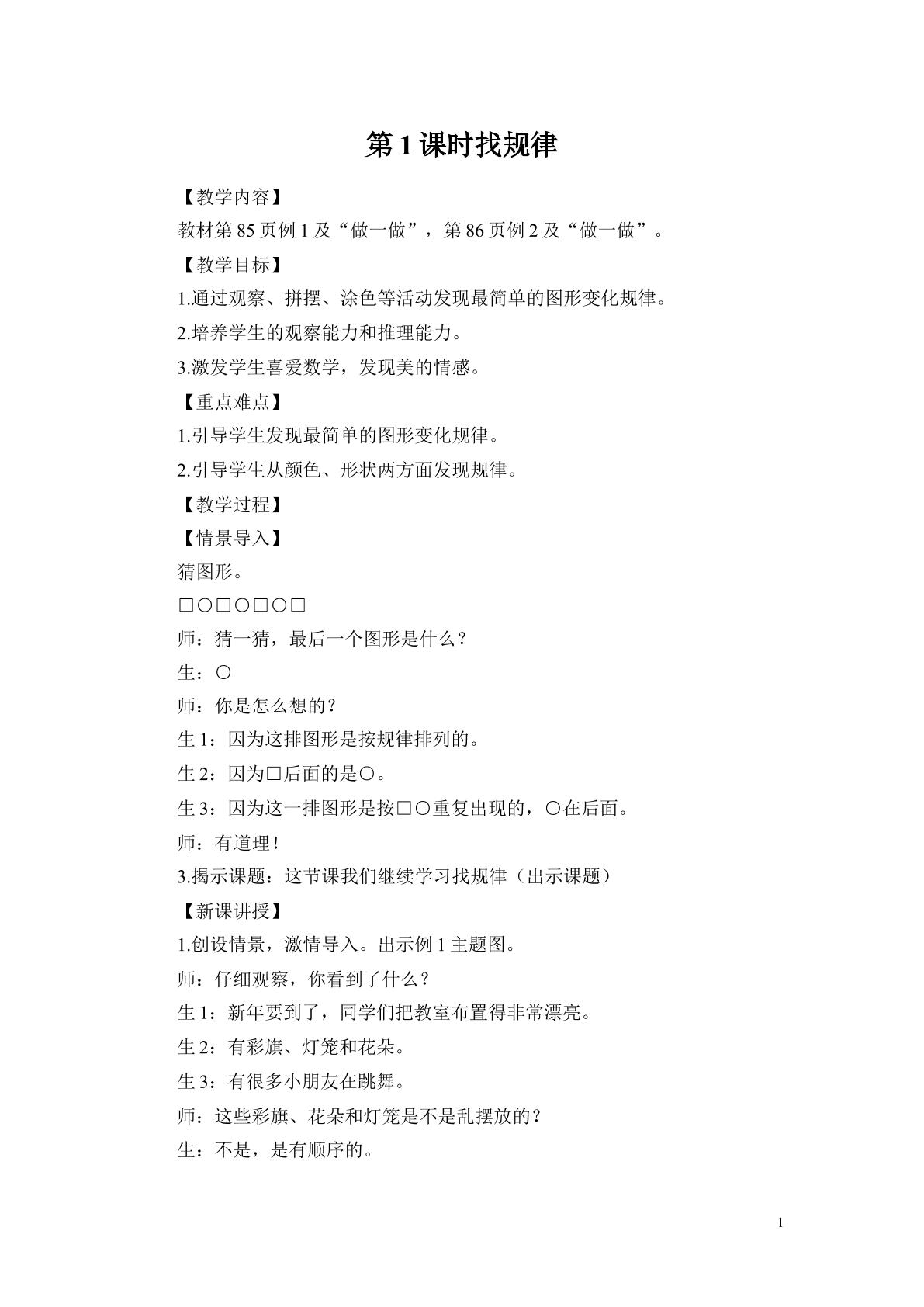 第1课时找规律

【教学内容】

教材第85页例1及“做一做”，第86页例2及“做一做”。

【教学目标】

1.通过观察、拼摆、涂色等活动发现最简单的图形变化规律。

2.培养学生的观察能力和推理能力。

3.激发学生喜爱数学，发现美的情感。

【重点难点】

1.引导学生发现最简单的图形变化规律。

2.引导学生从颜色、形状两方面发现规律。

【教学过程】

【情景导入】

猜图形。

□○□○□○□

师：猜一猜，最后一个图形是什么？

生：○

师：你是怎么想的？

生1：因为这排图形是按规律排列的。

生2：因为□后面的是○。

生3：因为这一排图形是按□○重复出现的，○在后面。

师：有道理！

3.揭示课题：这节课我们继续学习找规律（出示课题）

【新课讲授】

1.创设情景，激情导入。出示例1主题图。

师：仔细观察，你看到了什么？

生1：新年要到了，同学们把教室布置得非常漂亮。

生2：有彩旗、灯笼和花朵。

生3：有很多小朋友在跳舞。

师：这些彩旗、花朵和灯笼是不是乱摆放的？

生：不是，是有顺序的。

1